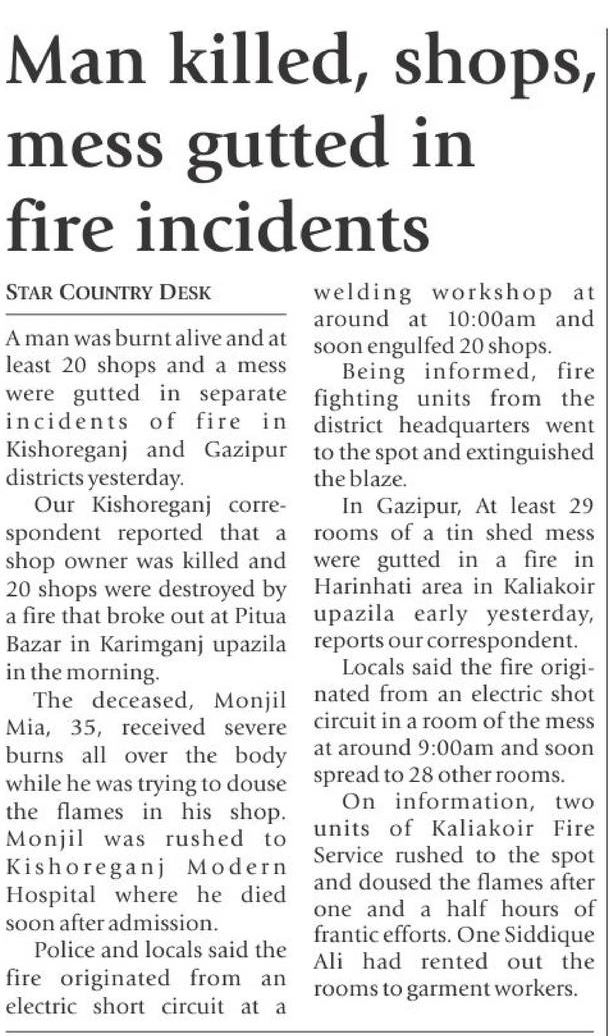 Man killed, shops, mess gutted in fire incidents

STAR COUNTRY DESK

A man was burnt alive and at least 20 shops and a mess were gutted in separate incidents of fire in Kishoreganj and Gazipur districts yesterday.

Our Kishoreganj correspondent reported that a shop owner was killed and 20 shops were destroyed by a fire that broke out at Pitua Bazar in Karimganj upazila in the morning.

The deceased, Monjil Mia, 35, received severe burns all over the body while he was trying to douse the flames in his shop. Monjil was rushed to Kishoreganj Modern Hospital where he died soon after admission.

Police and locals said the fire originated from an electric short circuit at a welding workshop at around at 10:00am and soon engulfed 20 shops.

Being informed, fire fighting units from the district headquarters went to the spot and extinguished the blaze.

In Gazipur, At least 29 rooms of a tin shed mess were gutted in a fire in Harinhati area in Kaliakoir upazila early yesterday, reports our correspondent.

Locals said the fire originated from an electric shot circuit in a room of the mess at around 9:00am and soon spread to 28 other rooms.

On information, two units of Kaliakoir Fire Service rushed to the spot and doused the flames after one and a half hours of frantic efforts. One Siddique Ali had rented out the rooms to garment workers.